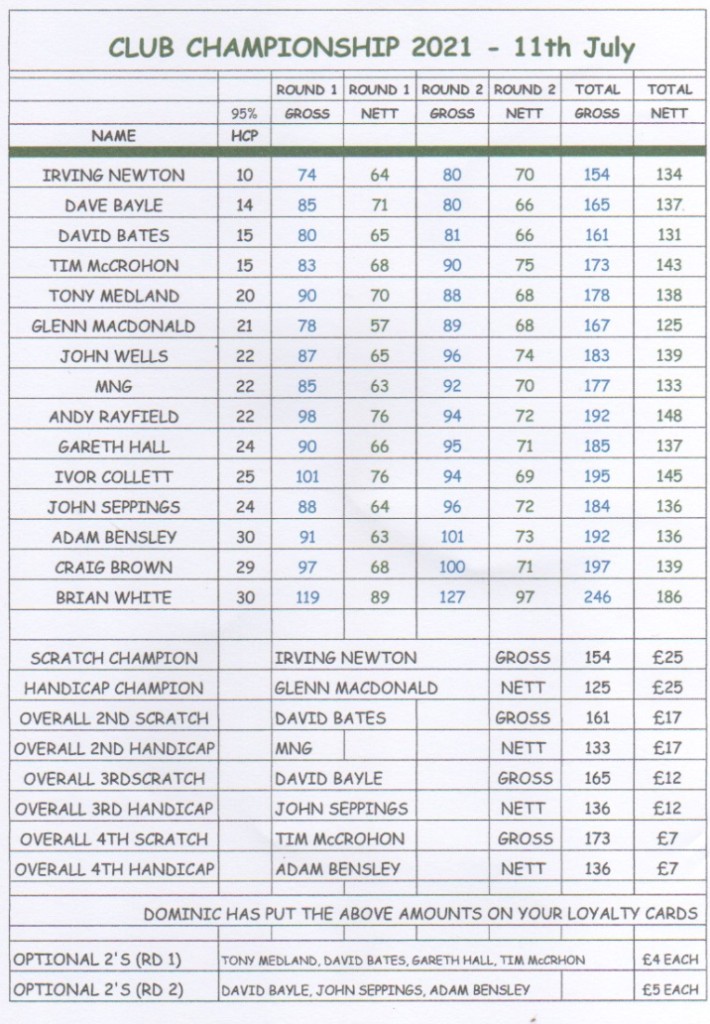 CLUB CHAMPIONSHIP 2021 - 11th July

| NAME | 95% HCP | ROUND 1 GROSS | ROUND 1 NETT | ROUND 2 GROSS | ROUND 2 NETT | TOTAL GROSS | TOTAL NETT |
|---|---|---|---|---|---|---|---|
| IRVING NEWTON | 10 | 74 | 64 | 80 | 70 | 154 | 134 |
| DAVE BAYLE | 14 | 85 | 71 | 80 | 66 | 165 | 137 |
| DAVID BATES | 15 | 80 | 65 | 81 | 66 | 161 | 131 |
| TIM McCROHON | 15 | 83 | 68 | 90 | 75 | 173 | 143 |
| TONY MEDLAND | 20 | 90 | 70 | 88 | 68 | 178 | 138 |
| GLENN MACDONALD | 21 | 78 | 57 | 89 | 68 | 167 | 125 |
| JOHN WELLS | 22 | 87 | 65 | 96 | 74 | 183 | 139 |
| MNG | 22 | 85 | 63 | 92 | 70 | 177 | 133 |
| ANDY RAYFIELD | 22 | 98 | 76 | 94 | 72 | 192 | 148 |
| GARETH HALL | 24 | 90 | 66 | 95 | 71 | 185 | 137 |
| IVOR COLLETT | 25 | 101 | 76 | 94 | 69 | 195 | 145 |
| JOHN SEPPINGS | 24 | 88 | 64 | 96 | 72 | 184 | 136 |
| ADAM BENSLEY | 30 | 91 | 63 | 101 | 73 | 192 | 136 |
| CRAIG BROWN | 29 | 97 | 68 | 100 | 71 | 197 | 139 |
| BRIAN WHITE | 30 | 119 | 89 | 127 | 97 | 246 | 186 |

| | | | | |
|---|---|---|---|---|
| SCRATCH CHAMPION | IRVING NEWTON | GROSS | 154 | £25 |
| HANDICAP CHAMPION | GLENN MACDONALD | NETT | 125 | £25 |
| OVERALL 2ND SCRATCH | DAVID BATES | GROSS | 161 | £17 |
| OVERALL 2ND HANDICAP | MNG | NETT | 133 | £17 |
| OVERALL 3RDSCRATCH | DAVID BAYLE | GROSS | 165 | £12 |
| OVERALL 3RD HANDICAP | JOHN SEPPINGS | NETT | 136 | £12 |
| OVERALL 4TH SCRATCH | TIM McCROHON | GROSS | 173 | £7 |
| OVERALL 4TH HANDICAP | ADAM BENSLEY | NETT | 136 | £7 |

DOMINIC HAS PUT THE ABOVE AMOUNTS ON YOUR LOYALTY CARDS

| | | |
|---|---|---|
| OPTIONAL 2'S (RD 1) | TONY MEDLAND, DAVID BATES, GARETH HALL, TIM McCRHON | £4 EACH |
| OPTIONAL 2'S (RD 2) | DAVID BAYLE, JOHN SEPPINGS, ADAM BENSLEY | £5 EACH |